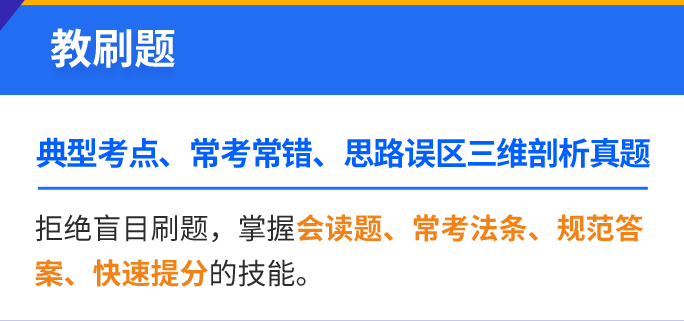 教刷题

典型考点、常考常错、思路误区三维剖析真题

拒绝盲目刷题，掌握会读题、常考法条、规范答案、快速提分的技能。